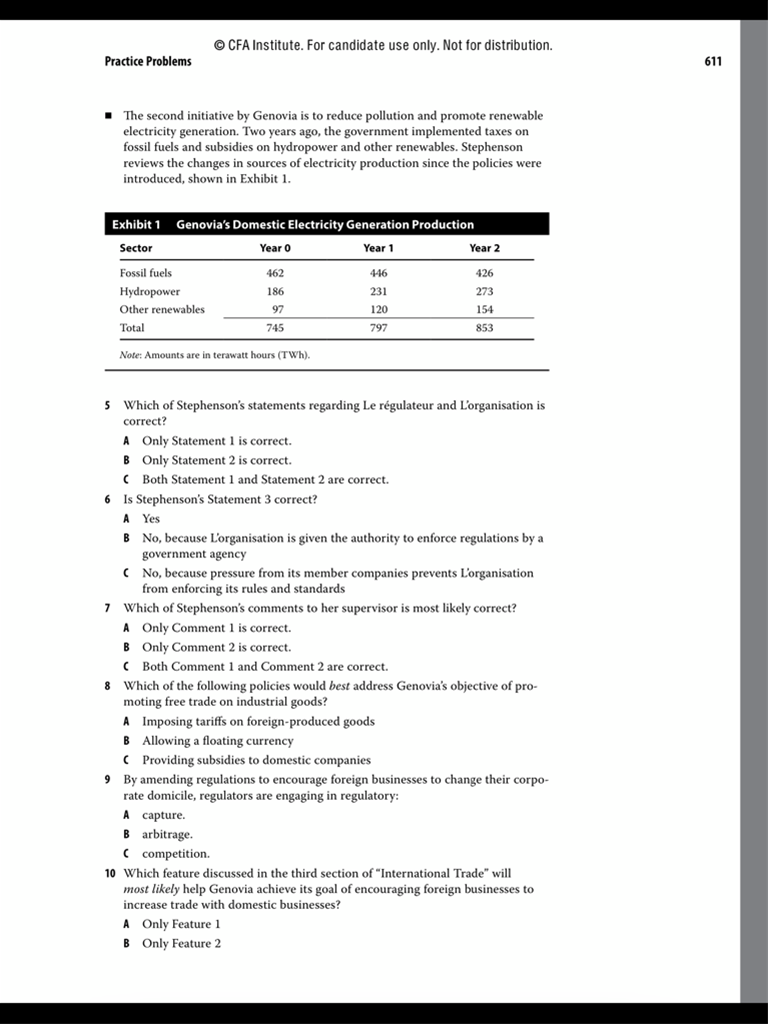 © CFA Institute. For candidate use only. Not for distribution.

Practice Problems

611

■ The second initiative by Genovia is to reduce pollution and promote renewable electricity generation. Two years ago, the government implemented taxes on fossil fuels and subsidies on hydropower and other renewables. Stephenson reviews the changes in sources of electricity production since the policies were introduced, shown in Exhibit 1.

Exhibit 1 Genovia's Domestic Electricity Generation Production

| Sector | Year 0 | Year 1 | Year 2 |
|---|---|---|---|
| Fossil fuels | 462 | 446 | 426 |
| Hydropower | 186 | 231 | 273 |
| Other renewables | 97 | 120 | 154 |
| Total | 745 | 797 | 853 |

Note: Amounts are in terawatt hours (TWh).

5 Which of Stephenson's statements regarding Le régulateur and L'organisation is correct?
A Only Statement 1 is correct.
B Only Statement 2 is correct.
C Both Statement 1 and Statement 2 are correct.

6 Is Stephenson's Statement 3 correct?
A Yes
B No, because L'organisation is given the authority to enforce regulations by a government agency
C No, because pressure from its member companies prevents L'organisation from enforcing its rules and standards

7 Which of Stephenson's comments to her supervisor is most likely correct?
A Only Comment 1 is correct.
B Only Comment 2 is correct.
C Both Comment 1 and Comment 2 are correct.

8 Which of the following policies would best address Genovia's objective of promoting free trade on industrial goods?
A Imposing tariffs on foreign-produced goods
B Allowing a floating currency
C Providing subsidies to domestic companies

9 By amending regulations to encourage foreign businesses to change their corporate domicile, regulators are engaging in regulatory:
A capture.
B arbitrage.
C competition.

10 Which feature discussed in the third section of "International Trade" will most likely help Genovia achieve its goal of encouraging foreign businesses to increase trade with domestic businesses?
A Only Feature 1
B Only Feature 2